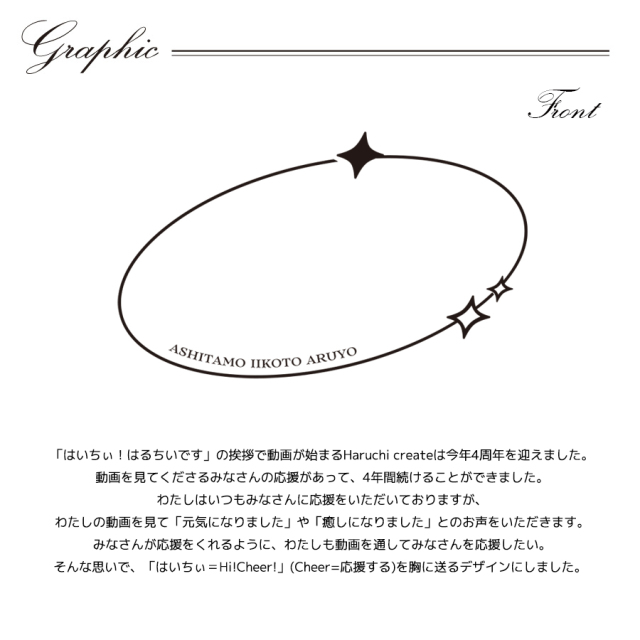 Graphic

Front

ASHITAMO IIKOTO ARUYO

「はいちぃ！はるちいです」の挨拶で動画が始まるHaruchi createは今年4周年を迎えました。
動画を見てくださるみなさんの応援があって、4年間続けることができました。
わたしはいつもみなさんに応援をいただいておりますが、
わたしの動画を見て「元気になりました」や「癒しになりました」とのお声をいただきます。
みなさんが応援をくれるように、わたしも動画を通してみなさんを応援したい。
そんな思いで、「はいちぃ＝Hi!Cheer!」(Cheer=応援する)を胸に送るデザインにしました。